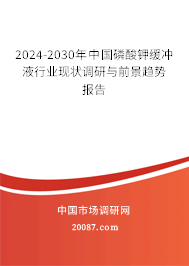 2024-2030年中国磷酸钾缓冲液行业现状调研与前景趋势报告

中国市场调研网

20087.com